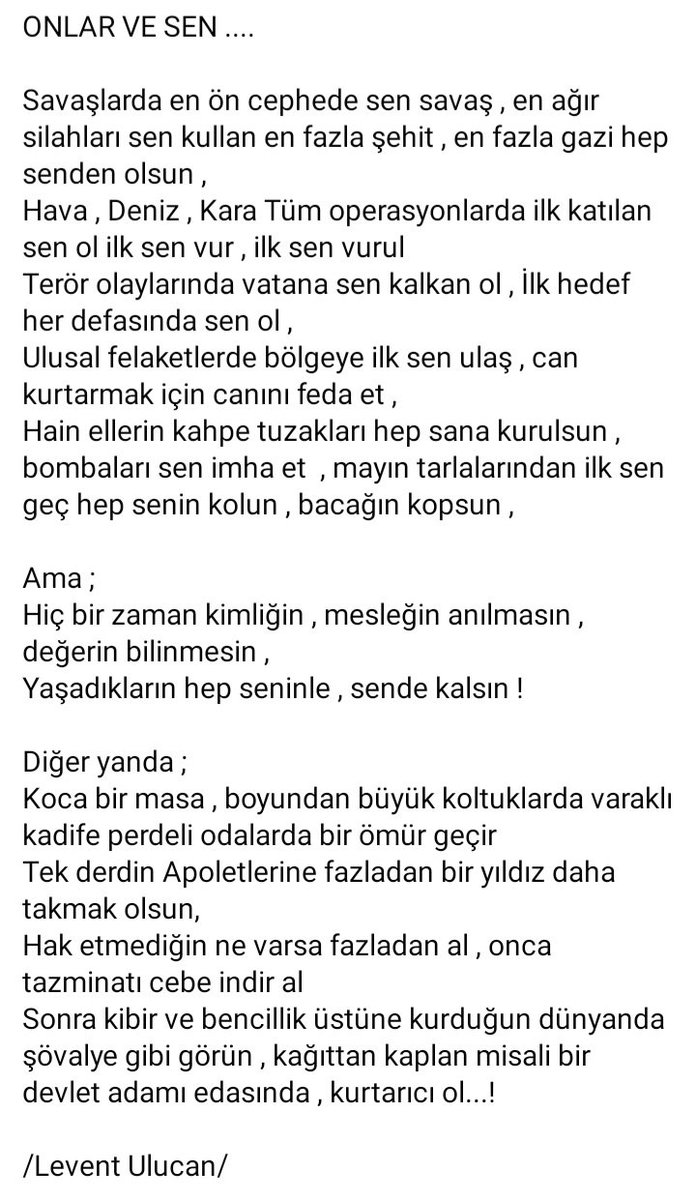 ONLAR VE SEN ....

Savaşlarda en ön cephede sen savaş , en ağır silahları sen kullan en fazla şehit , en fazla gazi hep senden olsun ,
Hava , Deniz , Kara Tüm operasyonlarda ilk katılan sen ol ilk sen vur , ilk sen vurul
Terör olaylarında vatana sen kalkan ol , İlk hedef her defasında sen ol ,
Ulusal felaketlerde bölgeye ilk sen ulaş , can kurtarmak için canını feda et ,
Hain ellerin kahpe tuzakları hep sana kurulsun , bombaları sen imha et , mayın tarlalarından ilk sen geç hep senin kolun , bacağın kopsun ,

Ama ;
Hiç bir zaman kimliğin , mesleğin anılmasın , değerin bilinmesin ,
Yaşadıkların hep seninle , sende kalsın !

Diğer yanda ;
Koca bir masa , boyundan büyük koltuklarda varaklı kadife perdeli odalarda bir ömür geçir
Tek derdin Apoletlerine fazladan bir yıldız daha takmak olsun,
Hak etmediğin ne varsa fazladan al , onca tazminatı cebe indir al
Sonra kibir ve bencillik üstüne kurduğun dünyanda şövalye gibi görün , kağıttan kaplan misali bir devlet adamı edasında , kurtarıcı ol...!

/Levent Ulucan/